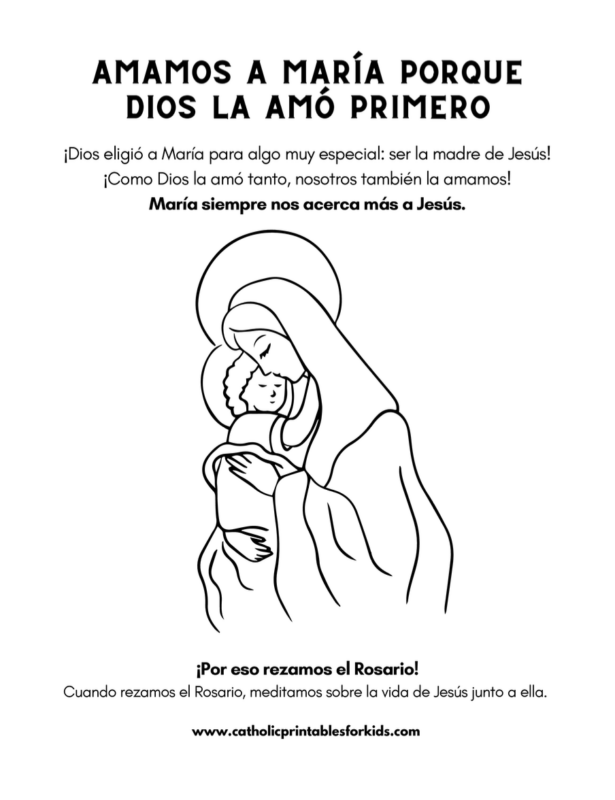 AMAMOS A MARÍA PORQUE DIOS LA AMÓ PRIMERO

¡Dios eligió a María para algo muy especial: ser la madre de Jesús! ¡Como Dios la amó tanto, nosotros también la amamos!

María siempre nos acerca más a Jesús.

¡Por eso rezamos el Rosario!

Cuando rezamos el Rosario, meditamos sobre la vida de Jesús junto a ella.

www.catholicprintablesforkids.com